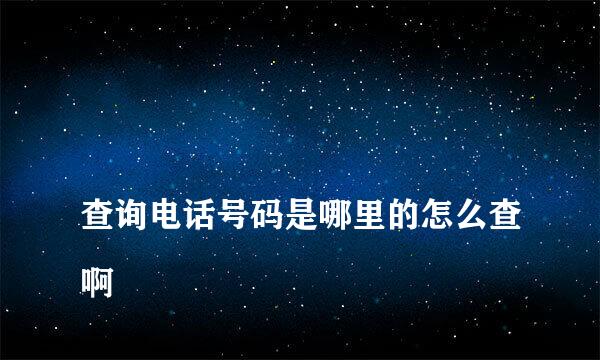 查询电话号码是哪里的怎么查啊